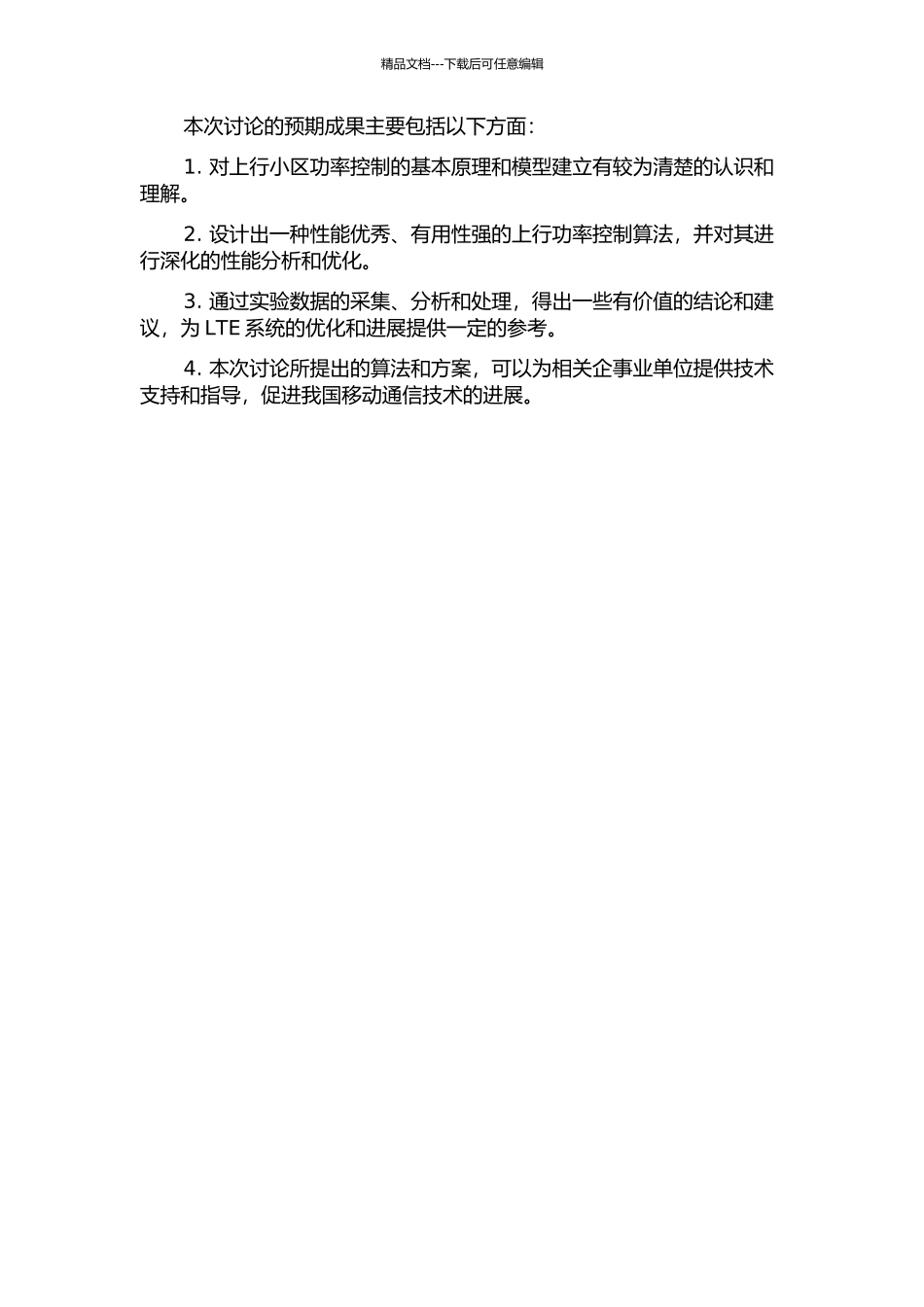 精品文档---下载后可任意编辑

本次讨论的预期成果主要包括以下方面：

1. 对上行小区功率控制的基本原理和模型建立有较为清楚的认识和理解。

2. 设计出一种性能优秀、有用性强的上行功率控制算法，并对其进行深化的性能分析和优化。

3. 通过实验数据的采集、分析和处理，得出一些有价值的结论和建议，为 LTE 系统的优化和进展提供一定的参考。

4. 本次讨论所提出的算法和方案，可以为相关企事业单位提供技术支持和指导，促进我国移动通信技术的进展。